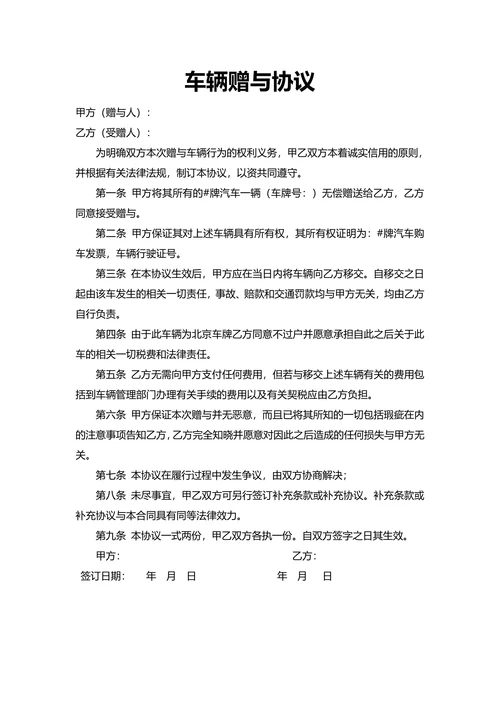 车辆赠与协议

甲方（赠与人）：

乙方（受赠人）：

为明确双方本次赠与车辆行为的权利义务，甲乙双方本着诚实信用的原则，并根据有关法律法规，制订本协议，以资共同遵守。

第一条 甲方将其所有的#牌汽车一辆（车牌号：）无偿赠送给乙方，乙方同意接受赠与。

第二条 甲方保证其对上述车辆具有所有权，其所有权证明为：#牌汽车购车发票，车辆行驶证号。

第三条 在本协议生效后，甲方应在当日内将车辆向乙方移交。自移交之日起由该车发生的相关一切责任，事故、赔款和交通罚款均与甲方无关，均由乙方自行负责。

第四条 由于此车辆为北京车牌乙方同意不过户并愿意承担自此之后关于此车的相关一切税费和法律责任。

第五条 乙方无需向甲方支付任何费用，但若与移交上述车辆有关的费用包括到车辆管理部门办理有关手续的费用以及有关契税应由乙方负担。

第六条 甲方保证本次赠与并无恶意，而且已将其所知的一切包括瑕疵在内的注意事项告知乙方，乙方完全知晓并愿意对因此之后造成的任何损失与甲方无关。

第七条 本协议在履行过程中发生争议，由双方协商解决；

第八条 未尽事宜，甲乙双方可另行签订补充条款或补充协议。补充条款或补充协议与本合同具有同等法律效力。

第九条 本协议一式两份，甲乙双方各执一份。自双方签字之日其生效。

甲方： 乙方：

签订日期： 年 月 日 年 月 日